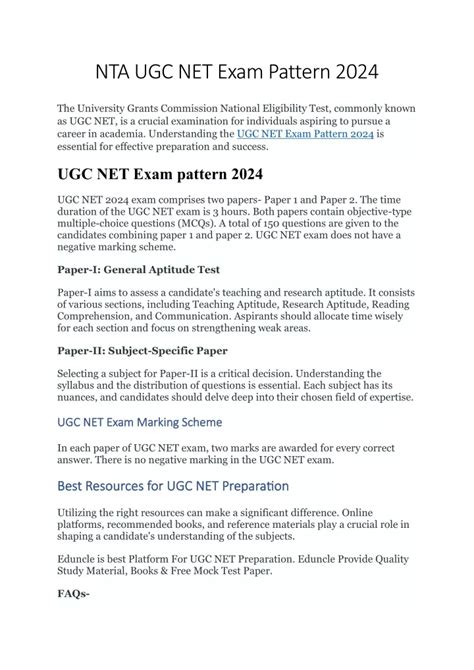 NTA UGC NET Exam Pattern 2024

The University Grants Commission National Eligibility Test, commonly known as UGC NET, is a crucial examination for individuals aspiring to pursue a career in academia. Understanding the UGC NET Exam Pattern 2024 is essential for effective preparation and success.

UGC NET Exam pattern 2024

UGC NET 2024 exam comprises two papers- Paper 1 and Paper 2. The time duration of the UGC NET exam is 3 hours. Both papers contain objective-type multiple-choice questions (MCQs). A total of 150 questions are given to the candidates combining paper 1 and paper 2. UGC NET exam does not have a negative marking scheme.

Paper-I: General Aptitude Test

Paper-I aims to assess a candidate's teaching and research aptitude. It consists of various sections, including Teaching Aptitude, Research Aptitude, Reading Comprehension, and Communication. Aspirants should allocate time wisely for each section and focus on strengthening weak areas.

Paper-II: Subject-Specific Paper

Selecting a subject for Paper-II is a critical decision. Understanding the syllabus and the distribution of questions is essential. Each subject has its nuances, and candidates should delve deep into their chosen field of expertise.

UGC NET Exam Marking Scheme

In each paper of UGC NET exam, two marks are awarded for every correct answer. There is no negative marking in the UGC NET exam.

Best Resources for UGC NET Preparation

Utilizing the right resources can make a significant difference. Online platforms, recommended books, and reference materials play a crucial role in shaping a candidate's understanding of the subjects.

Eduncle is best Platform For UGC NET Preparation. Eduncle Provide Quality Study Material, Books & Free Mock Test Paper.

FAQs-